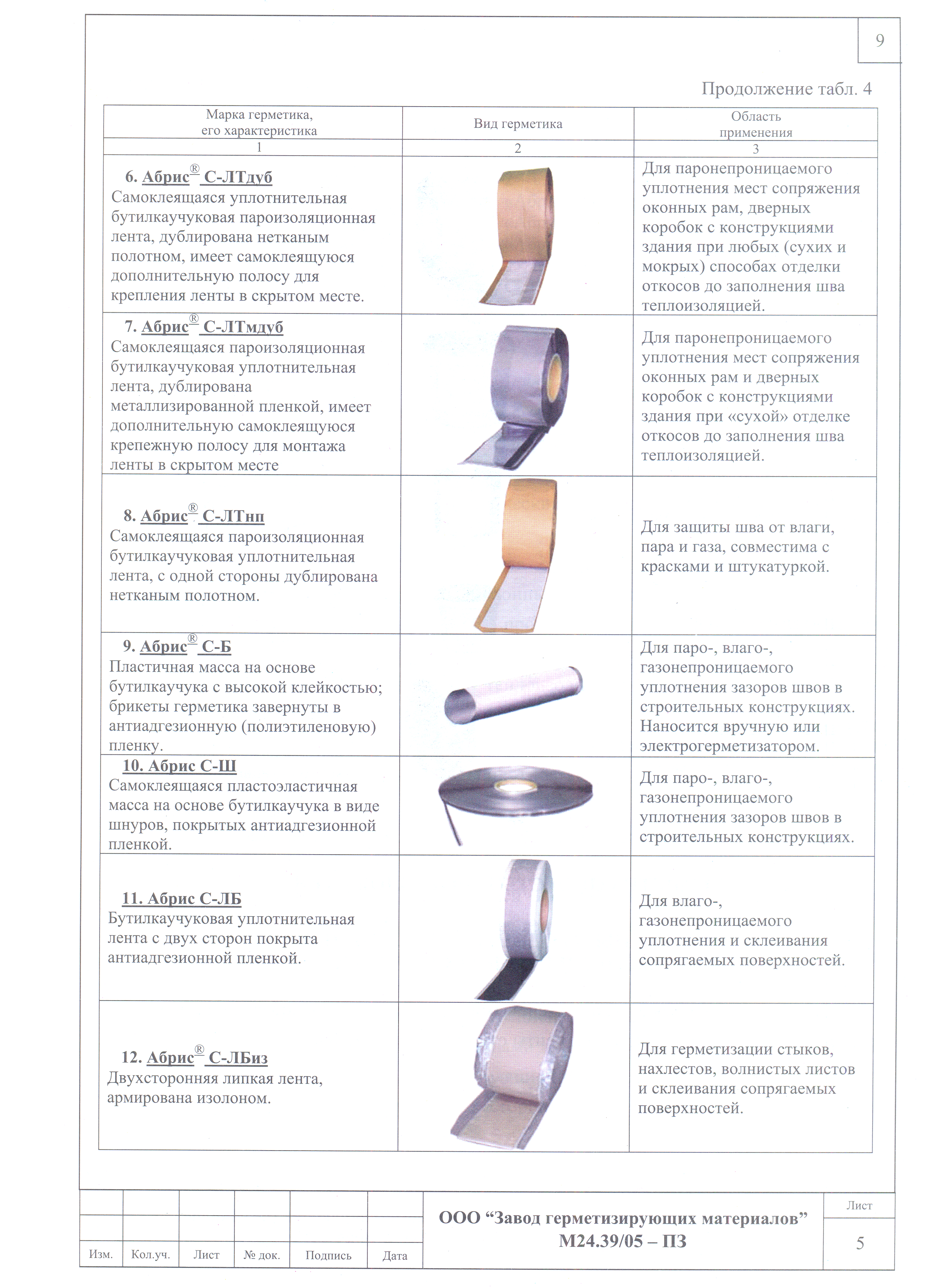 9

Продолжение табл. 4

| Марка герметика, его характеристика | Вид герметика | Область применения |
|---|---|---|
| 1 | 2 | 3 |
| 6. Абрис® С-ЛТдуб Самоклеящаяся уплотнительная бутилкаучуковая пароизоляционная лента, дублирована нетканым полотном, имеет самоклеящуюся дополнительную полосу для крепления ленты в скрытом месте. | | Для паронепроницаемого уплотнения мест сопряжения оконных рам, дверных коробок с конструкциями здания при любых (сухих и мокрых) способах отделки откосов до заполнения шва теплоизоляцией. |
| 7. Абрис® С-ЛТмдуб Самоклеящаяся пароизоляционная бутилкаучуковая уплотнительная лента, дублирована металлизированной пленкой, имеет дополнительную самоклеящуюся крепежную полосу для монтажа ленты в скрытом месте | | Для паронепроницаемого уплотнения мест сопряжения оконных рам и дверных коробок с конструкциями здания при «сухой» отделке откосов до заполнения шва теплоизоляцией. |
| 8. Абрис® С-ЛТнп Самоклеящаяся пароизоляционная бутилкаучуковая уплотнительная лента, с одной стороны дублирована нетканым полотном. | | Для защиты шва от влаги, пара и газа, совместима с красками и штукатуркой. |
| 9. Абрис® С-Б Пластичная масса на основе бутилкаучука с высокой клейкостью; брикеты герметика завернуты в антиадгезионную (полиэтиленовую) пленку. | | Для паро-, влаго-, газонепроницаемого уплотнения зазоров швов в строительных конструкциях. Наносится вручную или электрогерметизатором. |
| 10. Абрис С-Ш Самоклеящаяся пластоэластичная масса на основе бутилкаучука в виде шнуров, покрытых антиадгезионной пленкой. | | Для паро-, влаго-, газонепроницаемого уплотнения зазоров швов в строительных конструкциях. |
| 11. Абрис С-ЛБ Бутилкаучуковая уплотнительная лента с двух сторон покрыта антиадгезионной пленкой. | | Для влаго-, газонепроницаемого уплотнения и склеивания сопрягаемых поверхностей. |
| 12. Абрис® С-ЛБиз Двухсторонняя липкая лента, армирована изолоном. | | Для герметизации стыков, нахлестов, волнистых листов и склеивания сопрягаемых поверхностей. |

Изм. Кол.уч. Лист № док. Подпись Дата

ООО “Завод герметизирующих материалов”
М24.39/05 – ПЗ

Лист
5